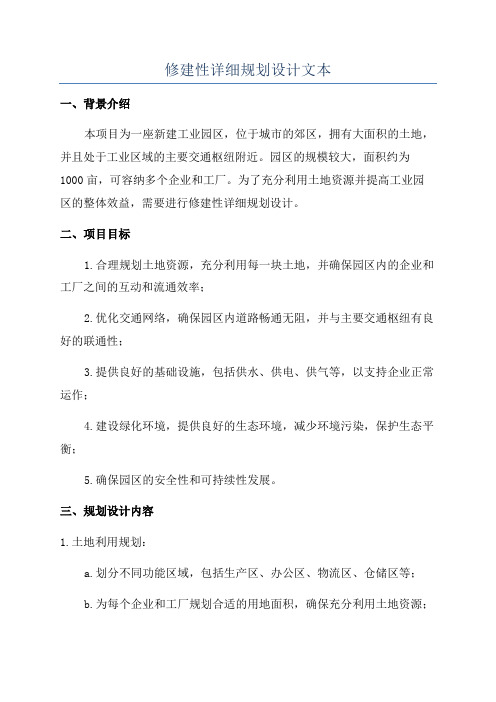 修建性详细规划设计文本

一、背景介绍

本项目为一座新建工业园区，位于城市的郊区，拥有大面积的土地，并且处于工业区域的主要交通枢纽附近。园区的规模较大，面积约为1000亩，可容纳多个企业和工厂。为了充分利用土地资源并提高工业园区的整体效益，需要进行修建性详细规划设计。

二、项目目标

1.合理规划土地资源，充分利用每一块土地，并确保园区内的企业和工厂之间的互动和流通效率；

2.优化交通网络，确保园区内道路畅通无阻，并与主要交通枢纽有良好的联通性；

3.提供良好的基础设施，包括供水、供电、供气等，以支持企业正常运作；

4.建设绿化环境，提供良好的生态环境，减少环境污染，保护生态平衡；

5.确保园区的安全性和可持续性发展。

三、规划设计内容

1.土地利用规划：

a.划分不同功能区域，包括生产区、办公区、物流区、仓储区等；

b.为每个企业和工厂规划合适的用地面积，确保充分利用土地资源；